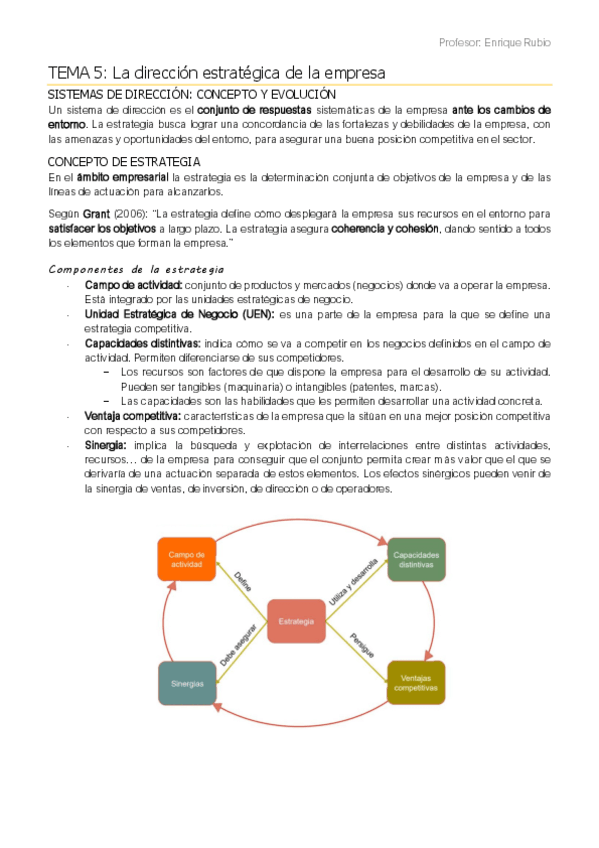 Profesor: Enrique Rubio

TEMA 5: La dirección estratégica de la empresa

SISTEMAS DE DIRECCIÓN: CONCEPTO Y EVOLUCIÓN

Un sistema de dirección es el conjunto de respuestas sistemáticas de la empresa ante los cambios de entorno. La estrategia busca lograr una concordancia de las fortalezas y debilidades de la empresa, con las amenazas y oportunidades del entorno, para asegurar una buena posición competitiva en el sector.

CONCEPTO DE ESTRATEGIA

En el ámbito empresarial la estrategia es la determinación conjunta de objetivos de la empresa y de las líneas de actuación para alcanzarlos.

Según Grant (2006): "La estrategia define cómo desplegará la empresa sus recursos en el entorno para satisfacer los objetivos a largo plazo. La estrategia asegura coherencia y cohesión, dando sentido a todos los elementos que forman la empresa."

Componentes de la estrategia

- Campo de actividad: conjunto de productos y mercados (negocios) donde va a operar la empresa. Está integrado por las unidades estratégicas de negocio.
- Unidad Estratégica de Negocio (UEN): es una parte de la empresa para la que se define una estrategia competitiva.
- Capacidades distintivas: indica cómo se va a competir en los negocios definidos en el campo de actividad. Permiten diferenciarse de sus competidores.
  – Los recursos son factores de que dispone la empresa para el desarrollo de su actividad. Pueden ser tangibles (maquinaria) o intangibles (patentes, marcas).
  – Las capacidades son las habilidades que les permiten desarrollar una actividad concreta.
- Ventaja competitiva: características de la empresa que la sitúan en una mejor posición competitiva con respecto a sus competidores.
- Sinergia: implica la búsqueda y explotación de interrelaciones entre distintas actividades, recursos… de la empresa para conseguir que el conjunto permita crear más valor que el que se derivaría de una actuación separada de estos elementos. Los efectos sinérgicos pueden venir de la sinergia de ventas, de inversión, de dirección o de operadores.

Campo de actividad
Capacidades distintivas
Define
Utiliza y desarrolla
Estrategia
Debe asegurar
Persigue
Sinergias
Ventajas competitivas